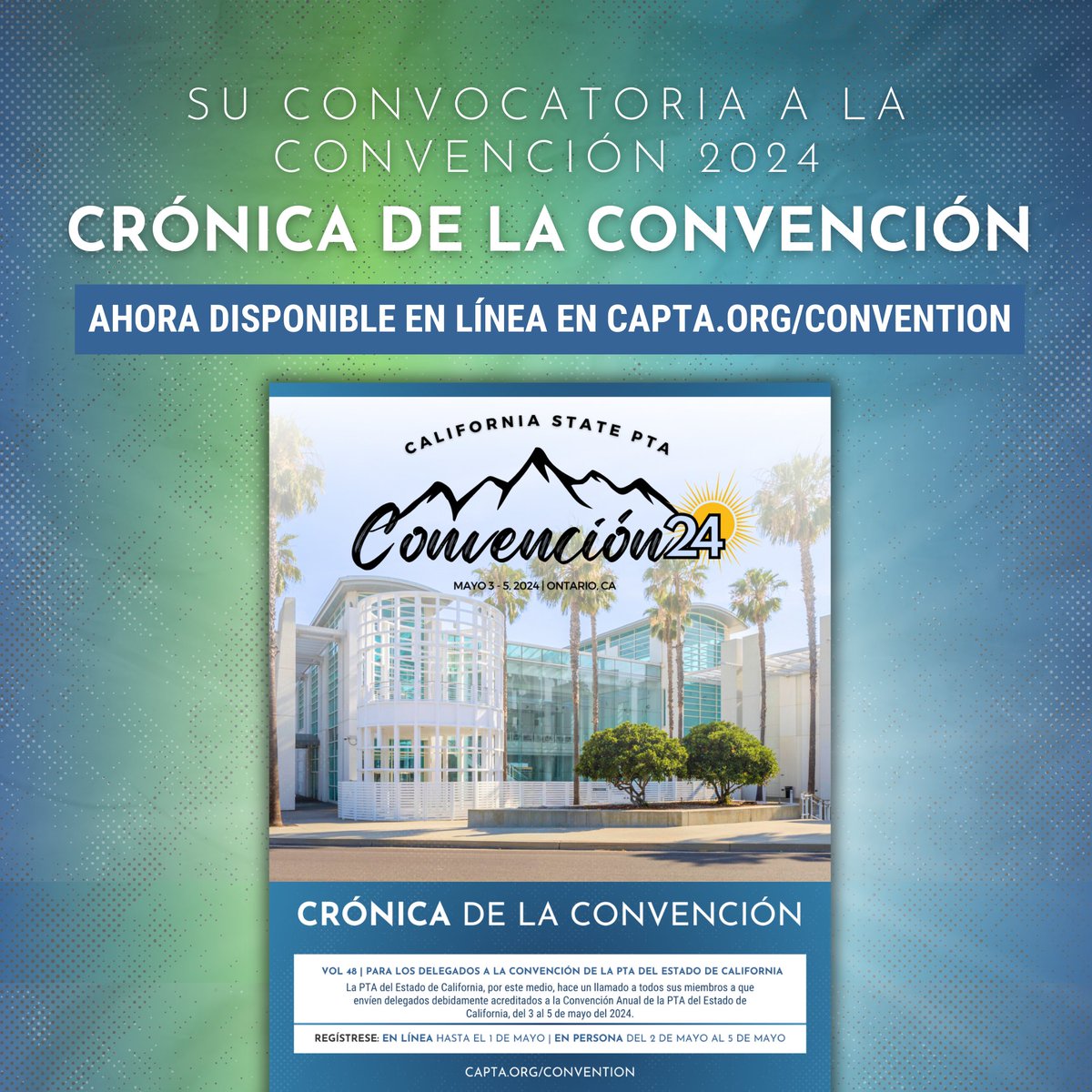 SU CONVOCATORIA A LA CONVENCIÓN 2024

CRÓNICA DE LA CONVENCIÓN

AHORA DISPONIBLE EN LÍNEA EN CAPTA.ORG/CONVENTION

CALIFORNIA STATE PTA

Convención24

MAYO 3 - 5, 2024 | ONTARIO, CA

CRÓNICA DE LA CONVENCIÓN

VOL 48 | PARA LOS DELEGADOS A LA CONVENCIÓN DE LA PTA DEL ESTADO DE CALIFORNIA

La PTA del Estado de California, por este medio, hace un llamado a todos sus miembros a que envíen delegados debidamente acreditados a la Convención Anual de la PTA del Estado de California, del 3 al 5 de mayo del 2024.

REGÍSTRESE: EN LÍNEA HASTA EL 1 DE MAYO | EN PERSONA DEL 2 DE MAYO AL 5 DE MAYO

CAPTA.ORG/CONVENTION